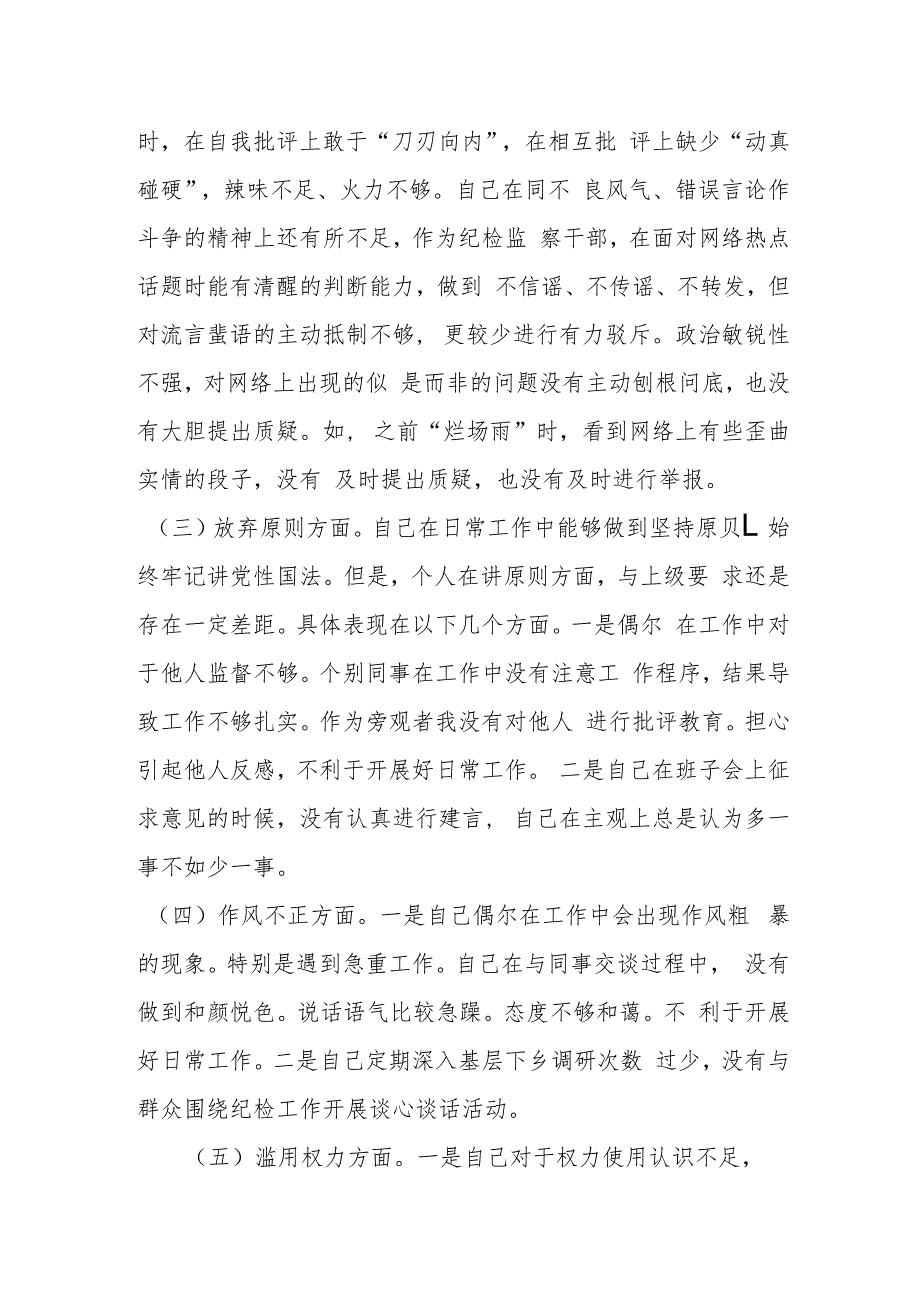 时，在自我批评上敢于“刀刃向内”，在相互批 评上缺少“动真碰硬”，辣味不足、火力不够。自己在同不 良风气、错误言论作斗争的精神上还有所不足，作为纪检监 察干部，在面对网络热点话题时能有清醒的判断能力，做到 不信谣、不传谣、不转发，但对流言蜚语的主动抵制不够， 更较少进行有力驳斥。政治敏锐性不强，对网络上出现的似 是而非的问题没有主动刨根问底，也没有大胆提出质疑。如， 之前“烂场雨”时，看到网络上有些歪曲实情的段子，没有 及时提出质疑，也没有及时进行举报。

（三）放弃原则方面。自己在日常工作中能够做到坚持原贝L 始终牢记讲党性国法。但是，个人在讲原则方面，与上级要 求还是存在一定差距。具体表现在以下几个方面。一是偶尔 在工作中对于他人监督不够。个别同事在工作中没有注意工 作程序，结果导致工作不够扎实。作为旁观者我没有对他人 进行批评教育。担心引起他人反感，不利于开展好日常工作。 二是自己在班子会上征求意见的时候，没有认真进行建言， 自己在主观上总是认为多一事不如少一事。

（四）作风不正方面。一是自己偶尔在工作中会出现作风粗 暴的现象。特别是遇到急重工作。自己在与同事交谈过程中， 没有做到和颜悦色。说话语气比较急躁。态度不够和蔼。不 利于开展好日常工作。二是自己定期深入基层下乡调研次数 过少，没有与群众围绕纪检工作开展谈心谈话活动。

（五）滥用权力方面。一是自己对于权力使用认识不足，